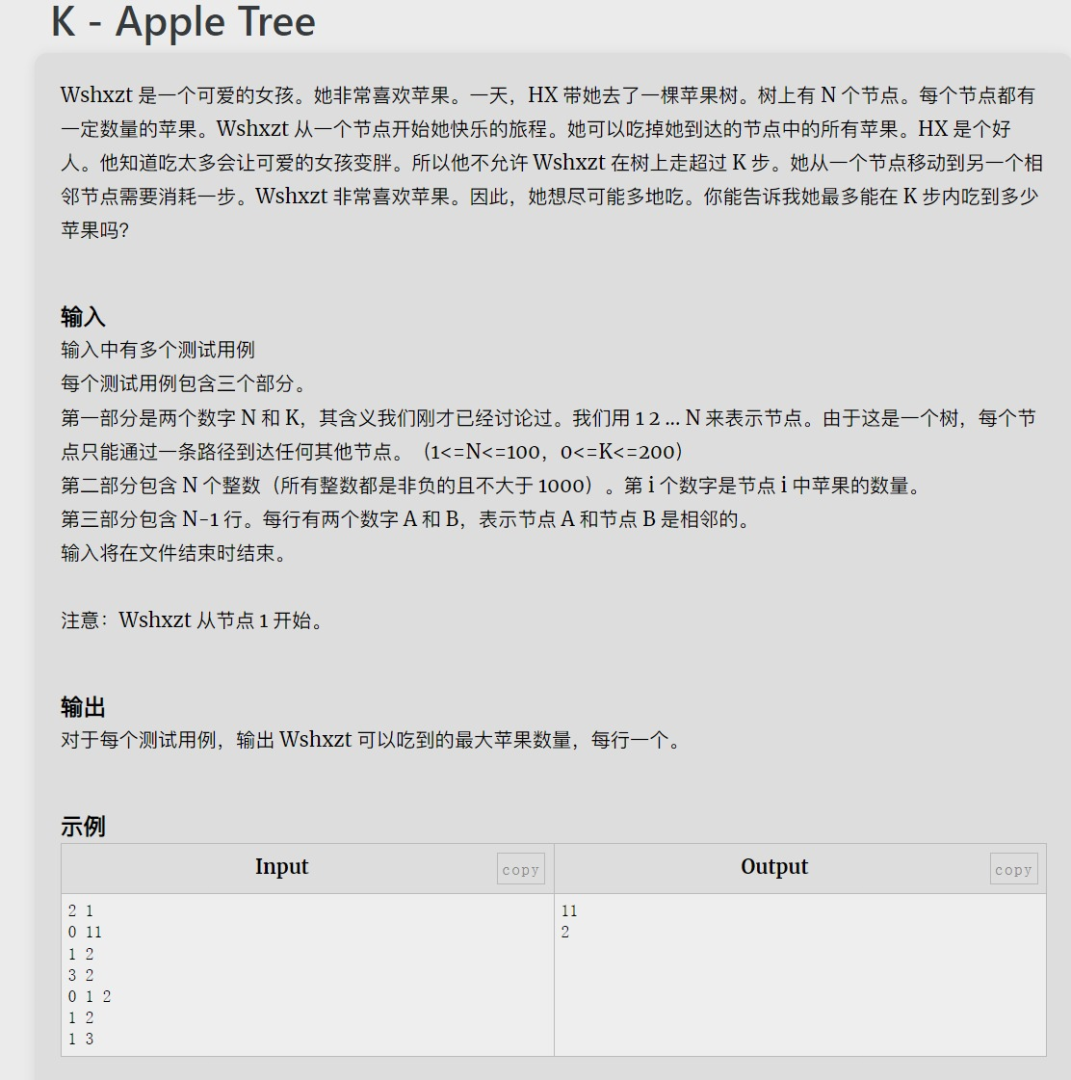 K - Apple Tree

Wshxzt 是一个可爱的女孩。她非常喜欢苹果。一天，HX 带她去了一棵苹果树。树上有 N 个节点。每个节点都有一定数量的苹果。Wshxzt 从一个节点开始她快乐的旅程。她可以吃掉她到达的节点中的所有苹果。HX 是个好人。他知道吃太多会让可爱的女孩变胖。所以他不允许 Wshxzt 在树上走超过 K 步。她从一个节点移动到另一个相邻节点需要消耗一步。Wshxzt 非常喜欢苹果。因此，她想尽可能多地吃。你能告诉我她最多能在 K 步内吃到多少苹果吗?

输入
输入中有多个测试用例
每个测试用例包含三个部分。
第一部分是两个数字 N 和 K，其含义我们刚才已经讨论过。我们用 1 2 ... N 来表示节点。由于这是一个树，每个节点只能通过一条路径到达任何其他节点。（1<=N<=100，0<=K<=200）
第二部分包含 N 个整数（所有整数都是非负的且不大于 1000）。第 i 个数字是节点 i 中苹果的数量。
第三部分包含 N-1 行。每行有两个数字 A 和 B，表示节点 A 和节点 B 是相邻的。
输入将在文件结束时结束。

注意：Wshxzt 从节点 1 开始。

输出
对于每个测试用例，输出 Wshxzt 可以吃到的最大苹果数量，每行一个。

示例

| Input copy | Output copy |
|---|---|
| 2 1<br>0 11<br>1 2<br>3 2<br>0 1 2<br>1 2<br>1 3 | 11<br>2 |